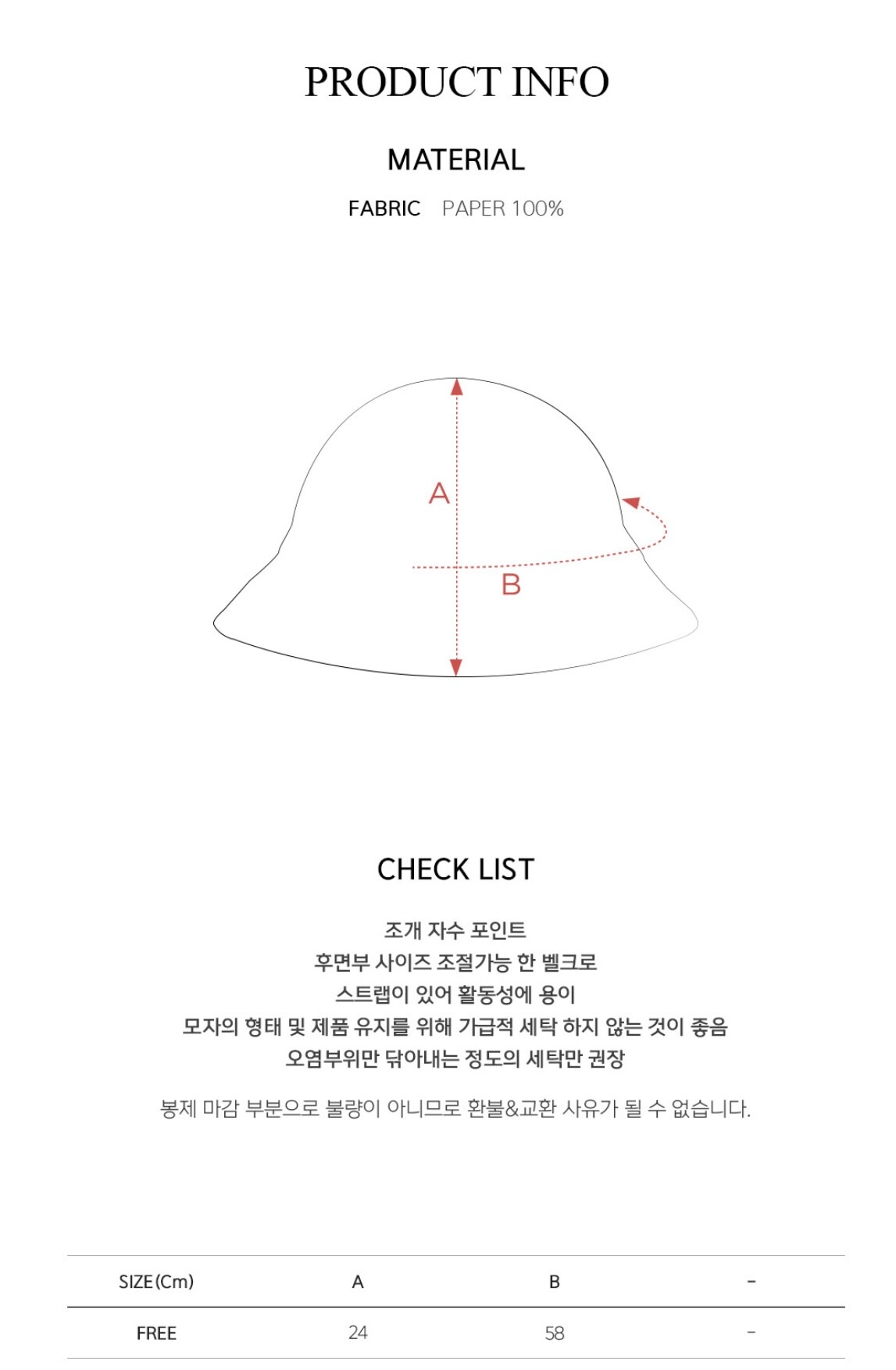 PRODUCT INFO

MATERIAL

FABRIC PAPER 100%

A

B

CHECK LIST

조개 자수 포인트
후면부 사이즈 조절가능 한 벨크로
스트랩이 있어 활동성에 용이
모자의 형태 및 제품 유지를 위해 가급적 세탁 하지 않는 것이 좋음
오염부위만 닦아내는 정도의 세탁만 권장

봉제 마감 부분으로 불량이 아니므로 환불&교환 사유가 될 수 없습니다.

| SIZE(Cm) | A | B | - |
|---|---|---|---|
| FREE | 24 | 58 | - |